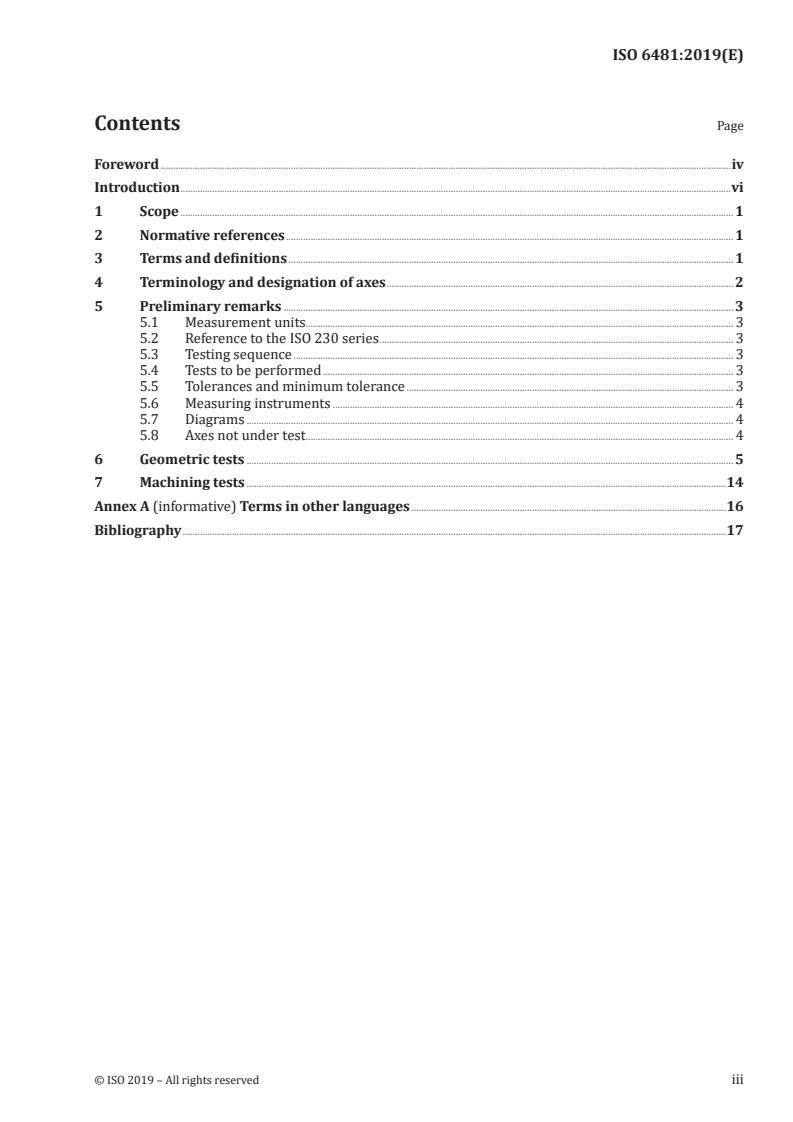 ISO 6481:2019(E)

Contents

Page

Foreword iv
Introduction vi
1 Scope 1
2 Normative references 1
3 Terms and definitions 1
4 Terminology and designation of axes 2
5 Preliminary remarks 3
5.1 Measurement units 3
5.2 Reference to the ISO 230 series 3
5.3 Testing sequence 3
5.4 Tests to be performed 3
5.5 Tolerances and minimum tolerance 3
5.6 Measuring instruments 4
5.7 Diagrams 4
5.8 Axes not under test 4
6 Geometric tests 5
7 Machining tests 14
Annex A (informative) Terms in other languages 16
Bibliography 17

© ISO 2019 – All rights reserved

iii